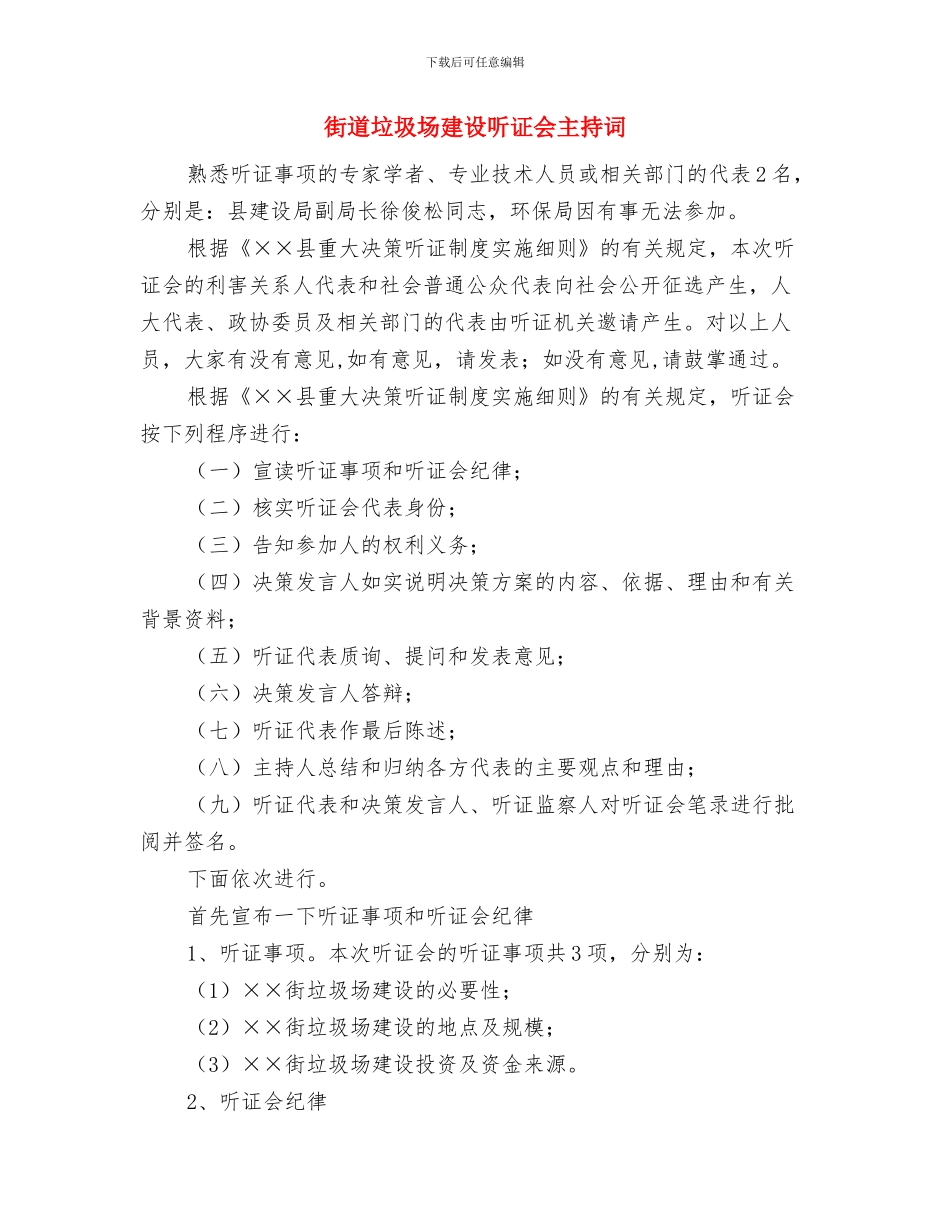 下载后可任意编辑

街道垃圾场建设听证会主持词

熟悉听证事项的专家学者、专业技术人员或相关部门的代表2名，分别是：县建设局副局长徐俊松同志，环保局因有事无法参加。

根据《××县重大决策听证制度实施细则》的有关规定，本次听证会的利害关系人代表和社会普通公众代表向社会公开征选产生，人大代表、政协委员及相关部门的代表由听证机关邀请产生。对以上人员，大家有没有意见,如有意见，请发表；如没有意见,请鼓掌通过。

根据《××县重大决策听证制度实施细则》的有关规定，听证会按下列程序进行：

（一）宣读听证事项和听证会纪律；

（二）核实听证会代表身份；

（三）告知参加人的权利义务；

（四）决策发言人如实说明决策方案的内容、依据、理由和有关背景资料；

（五）听证代表质询、提问和发表意见；

（六）决策发言人答辩；

（七）听证代表作最后陈述；

（八）主持人总结和归纳各方代表的主要观点和理由；

（九）听证代表和决策发言人、听证监察人对听证会笔录进行批阅并签名。

下面依次进行。

首先宣布一下听证事项和听证会纪律

1、听证事项。本次听证会的听证事项共3项，分别为：

（1）××街垃圾场建设的必要性；

（2）××街垃圾场建设的地点及规模；

（3）××街垃圾场建设投资及资金来源。

2、听证会纪律